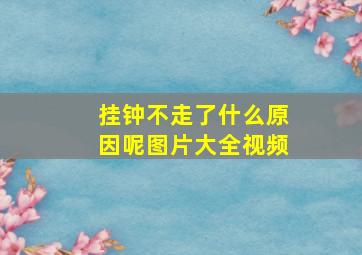 挂钟不走了什么原因呢图片大全视频